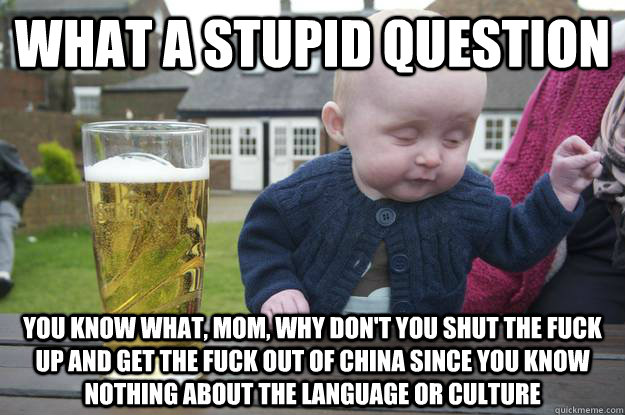 WHAT A STUPID QUESTION

YOU KNOW WHAT, MOM, WHY DON'T YOU SHUT THE FUCK UP AND GET THE FUCK OUT OF CHINA SINCE YOU KNOW NOTHING ABOUT THE LANGUAGE OR CULTURE

quickmeme.com